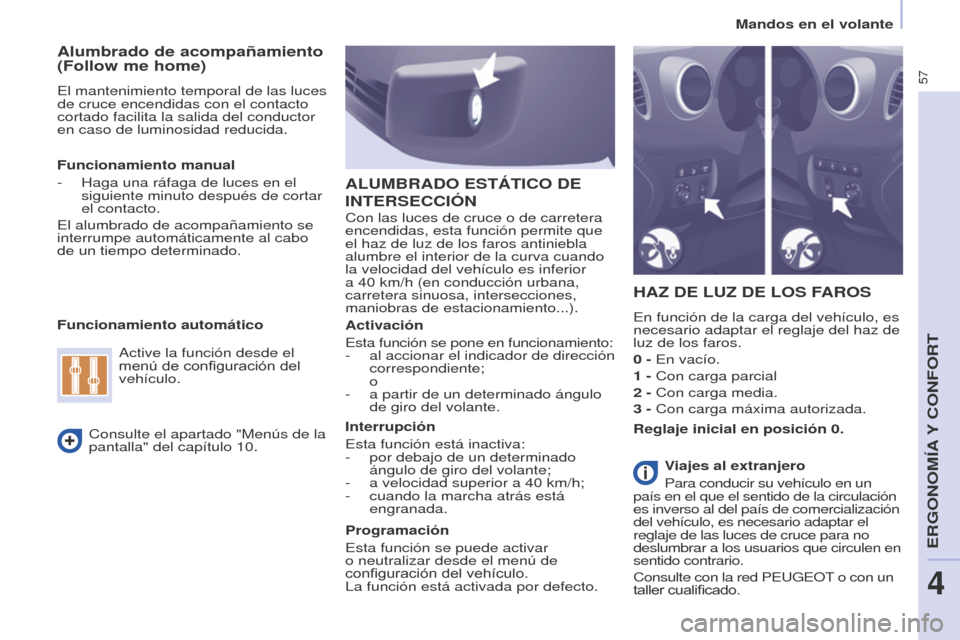 Mandos en el volante

57

Alumbrado de acompañamiento (Follow me home)

El mantenimiento temporal de las luces de cruce encendidas con el contacto cortado facilita la salida del conductor en caso de luminosidad reducida.

Funcionamiento manual

- Haga una ráfaga de luces en el siguiente minuto después de cortar el contacto.

El alumbrado de acompañamiento se interrumpe automáticamente al cabo de un tiempo determinado.

Funcionamiento automático

Active la función desde el menú de configuración del vehículo.

Consulte el apartado "Menús de la pantalla" del capítulo 10.

ALUMBRADO ESTÁTICO DE INTERSECCIÓN

Con las luces de cruce o de carretera encendidas, esta función permite que el haz de luz de los faros antiniebla alumbre el interior de la curva cuando la velocidad del vehículo es inferior a 40 km/h (en conducción urbana, carretera sinuosa, intersecciones, maniobras de estacionamiento...).

Activación

Esta función se pone en funcionamiento:
- al accionar el indicador de dirección correspondiente;
o
- a partir de un determinado ángulo de giro del volante.

Interrupción

Esta función está inactiva:
- por debajo de un determinado ángulo de giro del volante;
- a velocidad superior a 40 km/h;
- cuando la marcha atrás está engranada.

Programación

Esta función se puede activar o neutralizar desde el menú de configuración del vehículo.
La función está activada por defecto.

HAZ DE LUZ DE LOS FAROS

En función de la carga del vehículo, es necesario adaptar el reglaje del haz de luz de los faros.

0 - En vacío.

1 - Con carga parcial

2 - Con carga media.

3 - Con carga máxima autorizada.

Reglaje inicial en posición 0.

Viajes al extranjero

Para conducir su vehículo en un país en el que el sentido de la circulación es inverso al del país de comercialización del vehículo, es necesario adaptar el reglaje de las luces de cruce para no deslumbrar a los usuarios que circulen en sentido contrario.

Consulte con la red PEUGEOT o con un taller cualificado.

ERGONOMÍA Y CONFORT

4

carmanualsonline.info